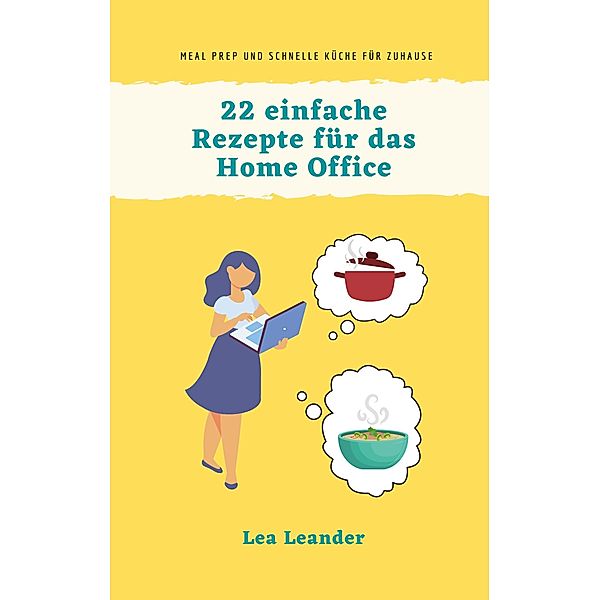 MEAL PREP UND SCHNELLE KÜCHE FÜR ZUHAUSE

22 einfache Rezepte für das Home Office

Lea Leander